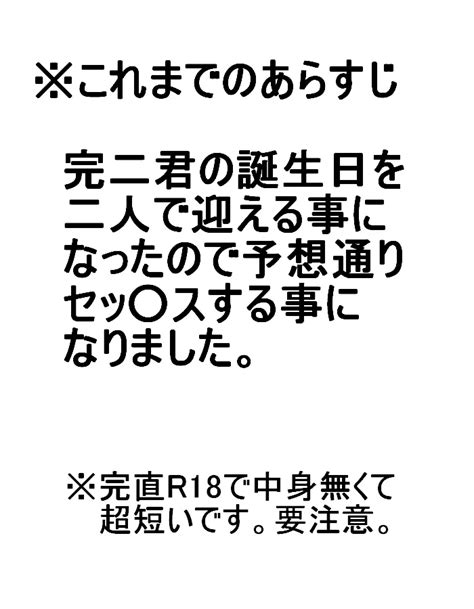 ※これまでのあらすじ

完二君の誕生日を二人で迎える事になったので予想通りセッ〇スする事になりました。

※完直R18で中身無くて超短いです。要注意。